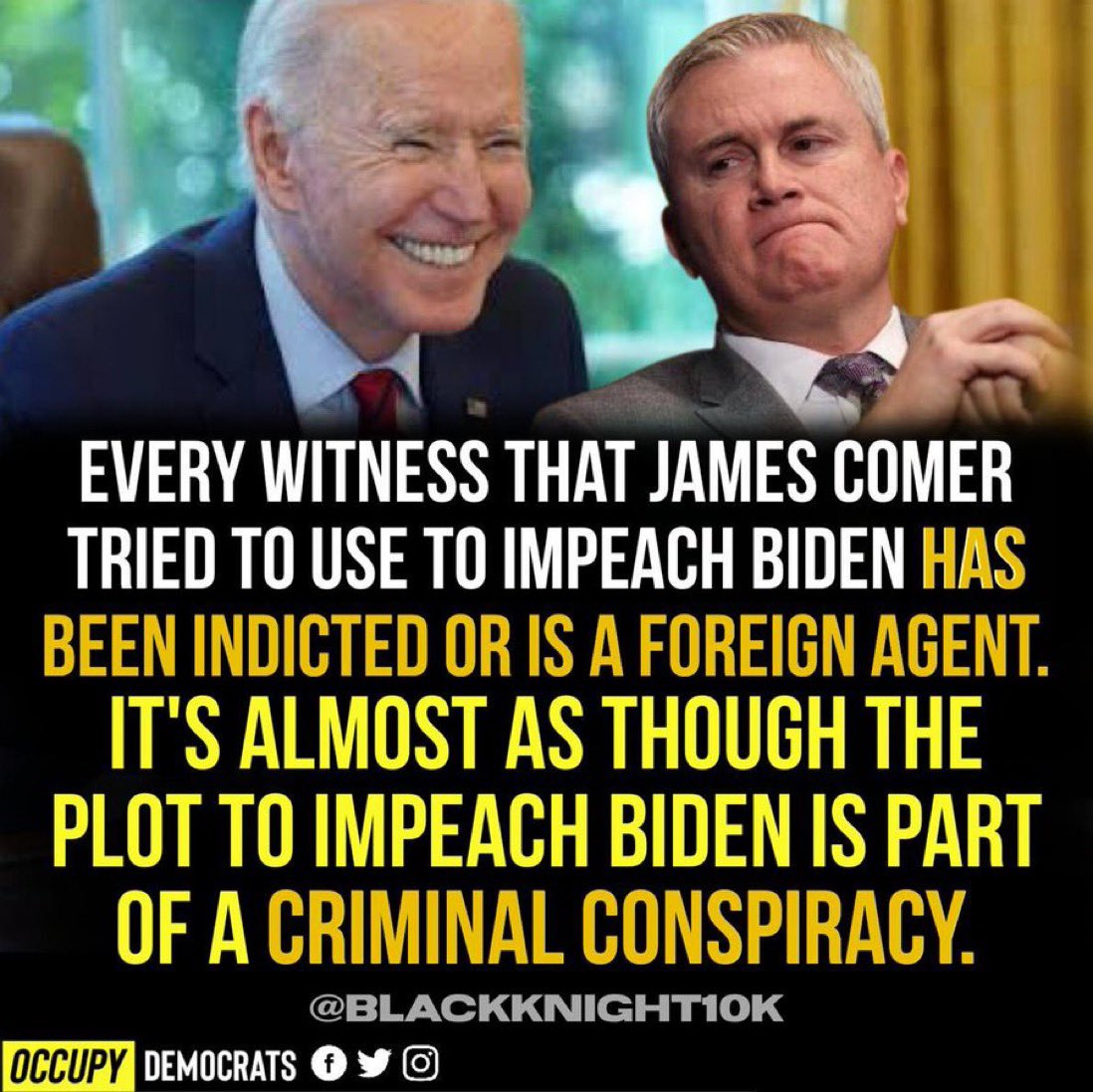 EVERY WITNESS THAT JAMES COMER TRIED TO USE TO IMPEACH BIDEN HAS BEEN INDICTED OR IS A FOREIGN AGENT. IT'S ALMOST AS THOUGH THE PLOT TO IMPEACH BIDEN IS PART OF A CRIMINAL CONSPIRACY.

@BLACKKNIGHT10K

OCCUPY DEMOCRATS